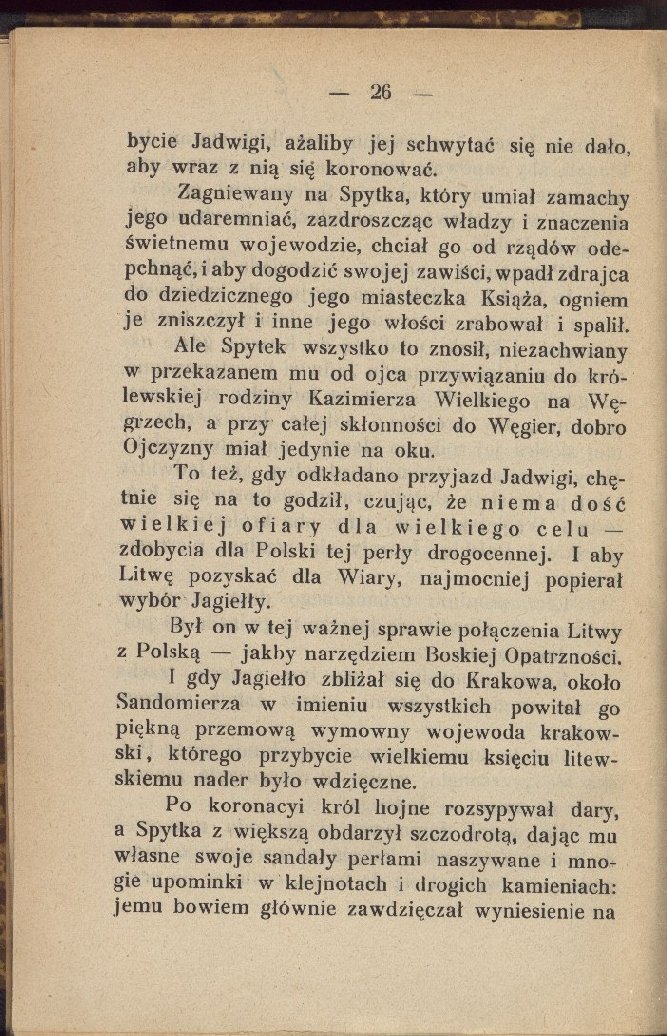 — 26 —

bycie Jadwigi, ażaliby jej schwytać się nie dało, aby wraz z nią się koronować.

Zagniewany na Spytka, który umiał zamachy jego udaremniać, zazdroszcząc władzy i znaczenia świetnemu wojewodzie, chciał go od rządów odepchnąć, i aby dogodzić swojej zawiści, wpadł zdrajca do dziedzicznego jego miasteczka Książa, ogniem je zniszczył i inne jego włości zrabował i spalił.

Ale Spytek wszystko to znosił, niezachwiany w przekazanem mu od ojca przywiązaniu do królewskiej rodziny Kazimierza Wielkiego na Węgrzech, a przy całej skłonności do Węgier, dobro Ojczyzny miał jedynie na oku.

To też, gdy odkładano przyjazd Jadwigi, chętnie się na to godził, czując, że niema dość wielkiej ofiary dla wielkiego celu — zdobycia dla Polski tej perły drogocennej. I aby Litwę pozyskać dla Wiary, najmocniej popierał wybór Jagiełły.

Był on w tej ważnej sprawie połączenia Litwy z Polską — jakby narzędziem Boskiej Opatrzności.

I gdy Jagiełło zbliżał się do Krakowa, około Sandomierza w imieniu wszystkich powitał go piękną przemową wymowny wojewoda krakowski, którego przybycie wielkiemu księciu litewskiemu nader było wdzięczne.

Po koronacyi król hojne rozsypywał dary, a Spytka z większą obdarzył szczodrotą, dając mu własne swoje sandały perłami naszywane i mnogie upominki w klejnotach i drogich kamieniach: jemu bowiem głównie zawdzięczał wyniesienie na